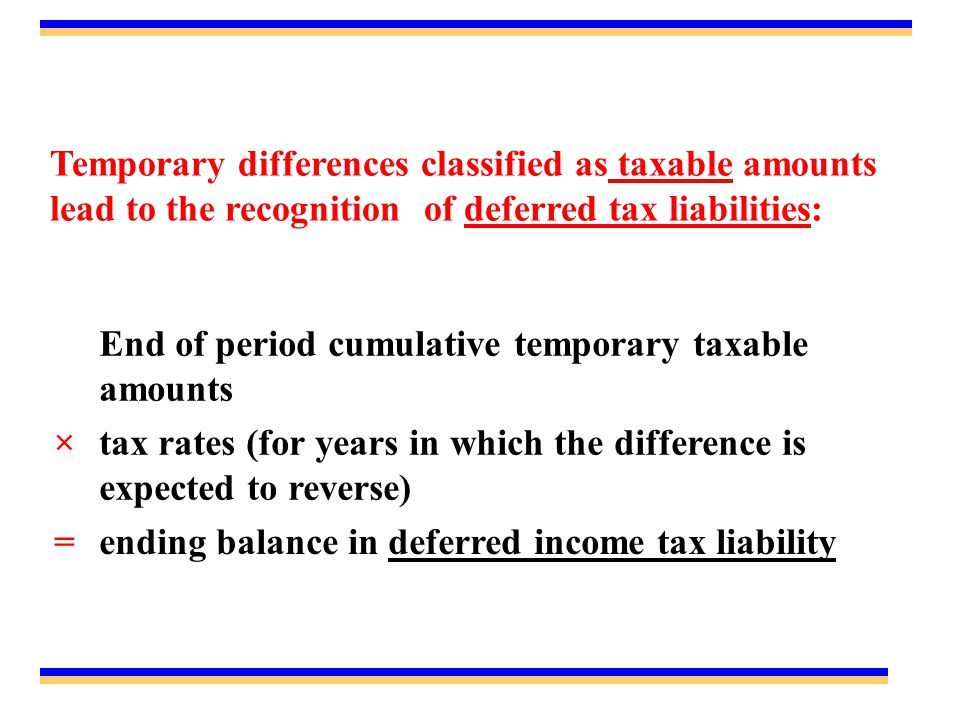 Temporary differences classified as taxable amounts lead to the recognition of deferred tax liabilities:

End of period cumulative temporary taxable amounts

× tax rates (for years in which the difference is expected to reverse)

= ending balance in deferred income tax liability